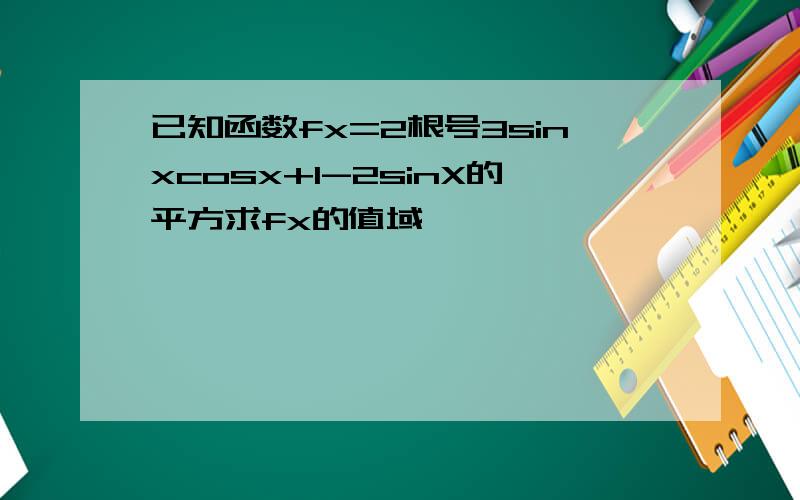 已知函数fx=2根号3sinxcosx+1-2sinX的平方求fx的值域